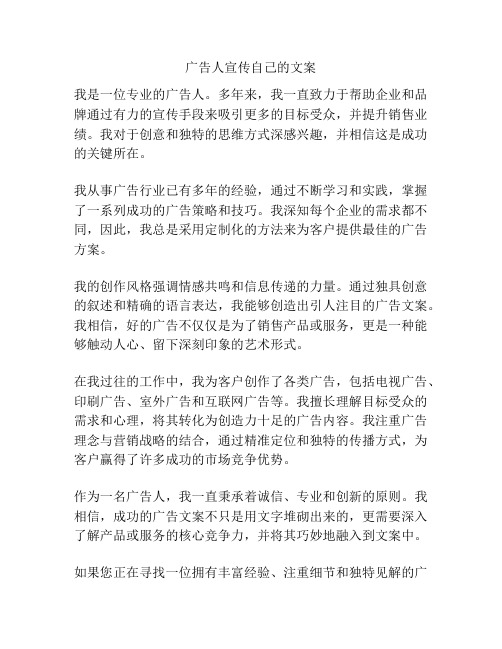 广告人宣传自己的文案

我是一位专业的广告人。多年来，我一直致力于帮助企业和品牌通过有力的宣传手段来吸引更多的目标受众，并提升销售业绩。我对于创意和独特的思维方式深感兴趣，并相信这是成功的关键所在。

我从事广告行业已有多年的经验，通过不断学习和实践，掌握了一系列成功的广告策略和技巧。我深知每个企业的需求都不同，因此，我总是采用定制化的方法来为客户提供最佳的广告方案。

我的创作风格强调情感共鸣和信息传递的力量。通过独具创意的叙述和精确的语言表达，我能够创造出引人注目的广告文案。我相信，好的广告不仅仅是为了销售产品或服务，更是一种能够触动人心、留下深刻印象的艺术形式。

在我过往的工作中，我为客户创作了各类广告，包括电视广告、印刷广告、室外广告和互联网广告等。我擅长理解目标受众的需求和心理，将其转化为创造力十足的广告内容。我注重广告理念与营销战略的结合，通过精准定位和独特的传播方式，为客户赢得了许多成功的市场竞争优势。

作为一名广告人，我一直秉承着诚信、专业和创新的原则。我相信，成功的广告文案不只是用文字堆砌出来的，更需要深入了解产品或服务的核心竞争力，并将其巧妙地融入到文案中。

如果您正在寻找一位拥有丰富经验、注重细节和独特见解的广